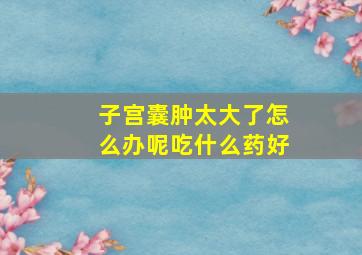 子宫囊肿太大了怎么办呢吃什么药好